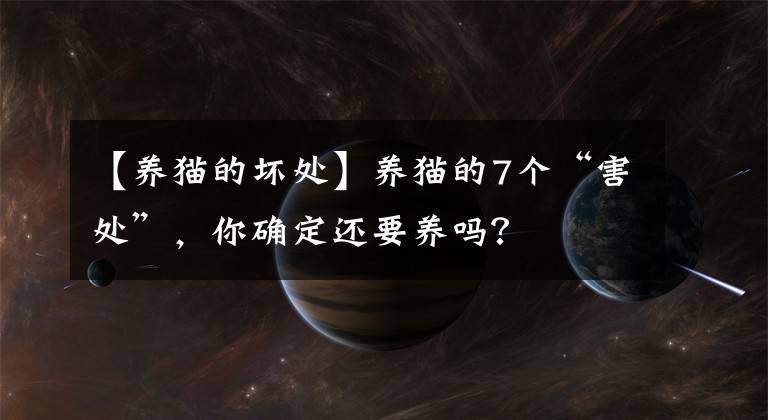 【养猫的坏处】养猫的7个“害处”，你确定还要养吗?